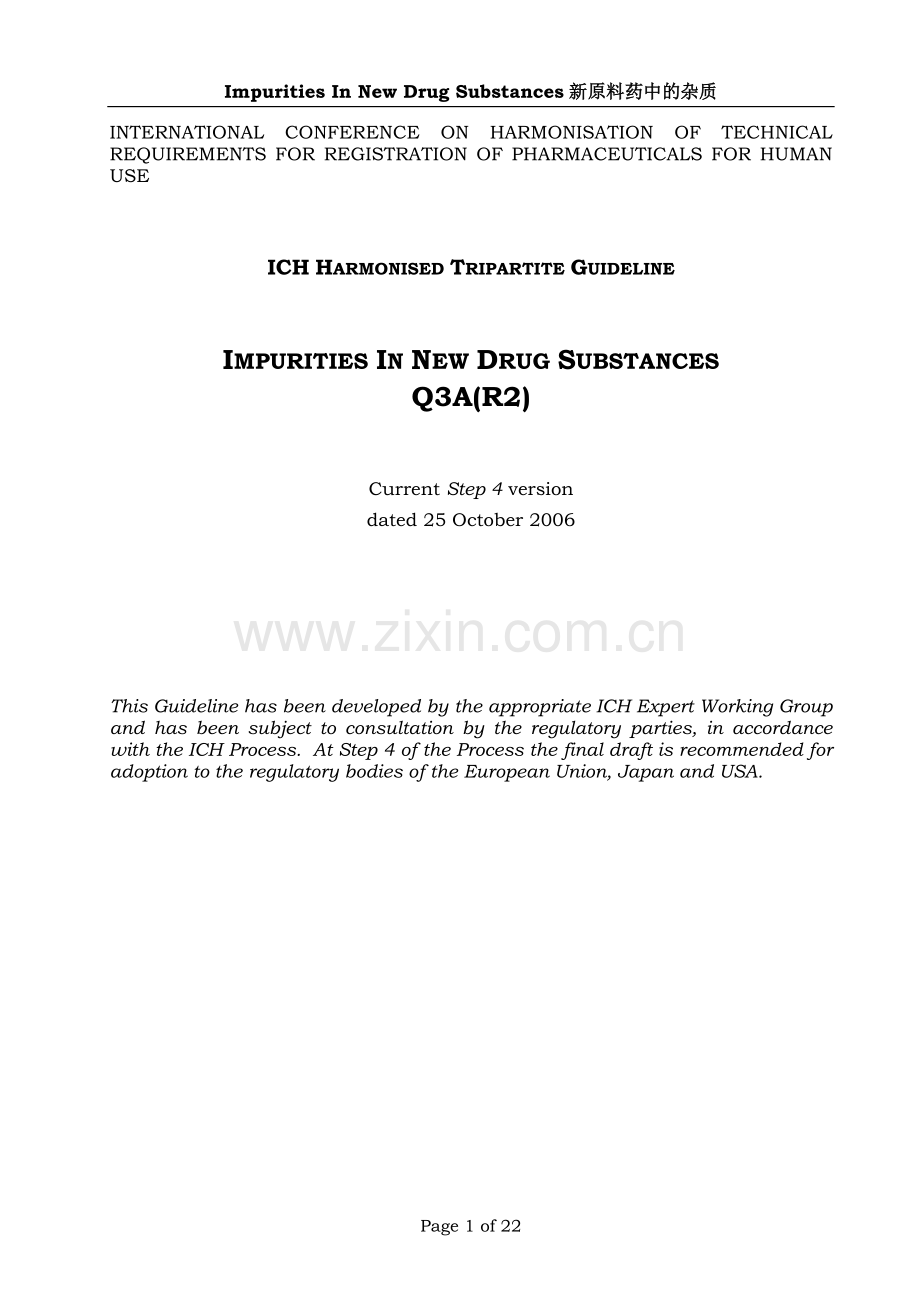 Impurities In New Drug Substances 新原料药中的杂质

INTERNATIONAL CONFERENCE ON HARMONISATION OF TECHNICAL REQUIREMENTS FOR REGISTRATION OF PHARMACEUTICALS FOR HUMAN USE

ICH HARMONISED TRIPARTITE GUIDELINE

IMPURITIES IN NEW DRUG SUBSTANCES
Q3A(R2)

Current Step 4 version
dated 25 October 2006

www.zixin.com.cn

This Guideline has been developed by the appropriate ICH Expert Working Group and has been subject to consultation by the regulatory parties, in accordance with the ICH Process. At Step 4 of the Process the final draft is recommended for adoption to the regulatory bodies of the European Union, Japan and USA.

Page 1 of 22